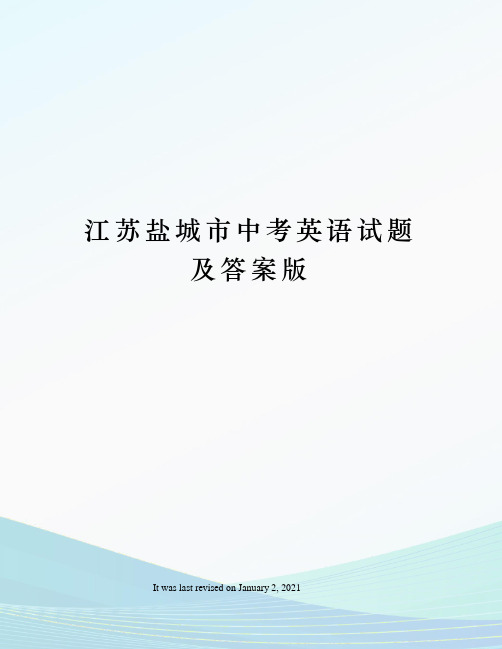 江苏盐城市中考英语试题及答案版

It was last revised on January 2, 2021